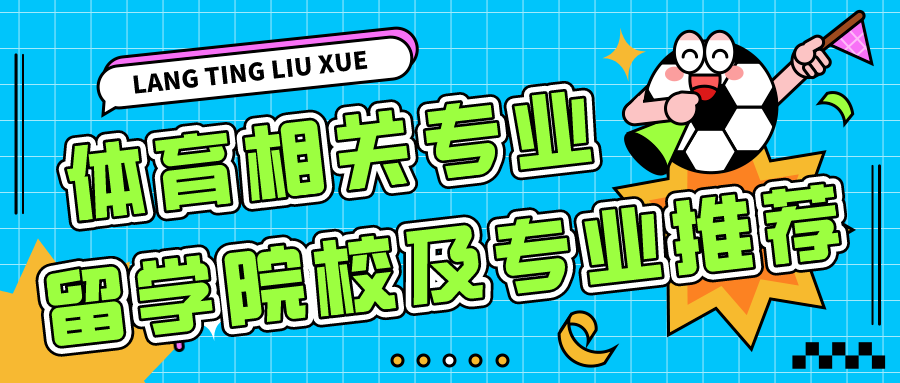 LANG TING LIU XUE

体育相关专业

留学院校及专业推荐